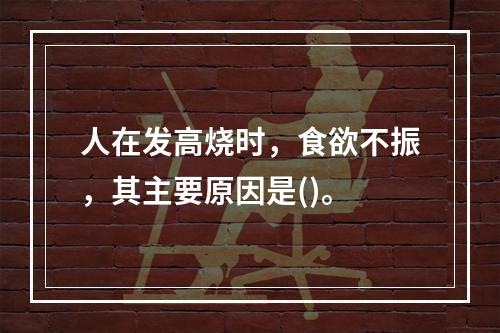 人在发高烧时，食欲不振，其主要原因是()。